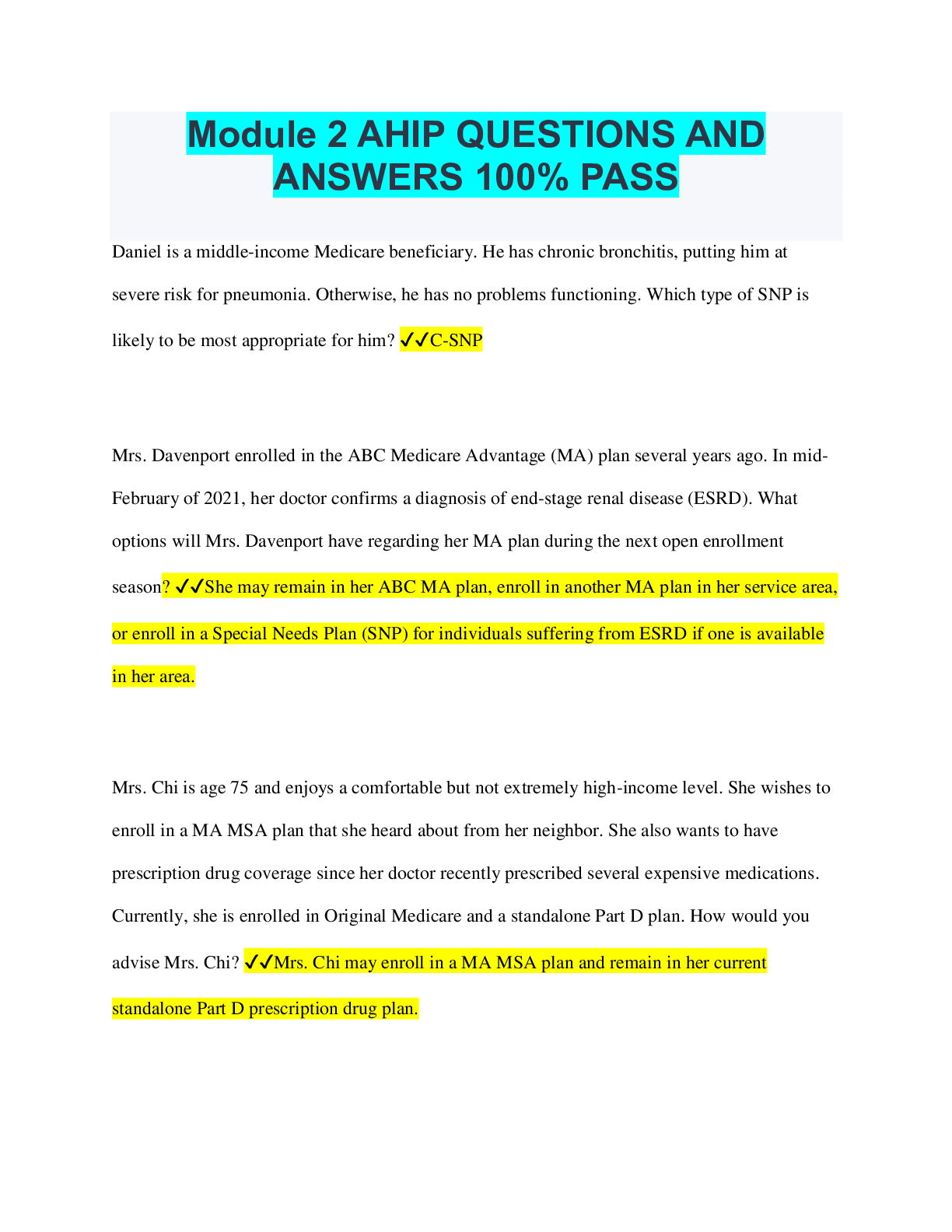 Module 2 AHIP QUESTIONS AND ANSWERS 100% PASS

Daniel is a middle-income Medicare beneficiary. He has chronic bronchitis, putting him at severe risk for pneumonia. Otherwise, he has no problems functioning. Which type of SNP is likely to be most appropriate for him? ✓✓C-SNP

Mrs. Davenport enrolled in the ABC Medicare Advantage (MA) plan several years ago. In mid-February of 2021, her doctor confirms a diagnosis of end-stage renal disease (ESRD). What options will Mrs. Davenport have regarding her MA plan during the next open enrollment season? ✓✓She may remain in her ABC MA plan, enroll in another MA plan in her service area, or enroll in a Special Needs Plan (SNP) for individuals suffering from ESRD if one is available in her area.

Mrs. Chi is age 75 and enjoys a comfortable but not extremely high-income level. She wishes to enroll in a MA MSA plan that she heard about from her neighbor. She also wants to have prescription drug coverage since her doctor recently prescribed several expensive medications. Currently, she is enrolled in Original Medicare and a standalone Part D plan. How would you advise Mrs. Chi? ✓✓Mrs. Chi may enroll in a MA MSA plan and remain in her current standalone Part D prescription drug plan.